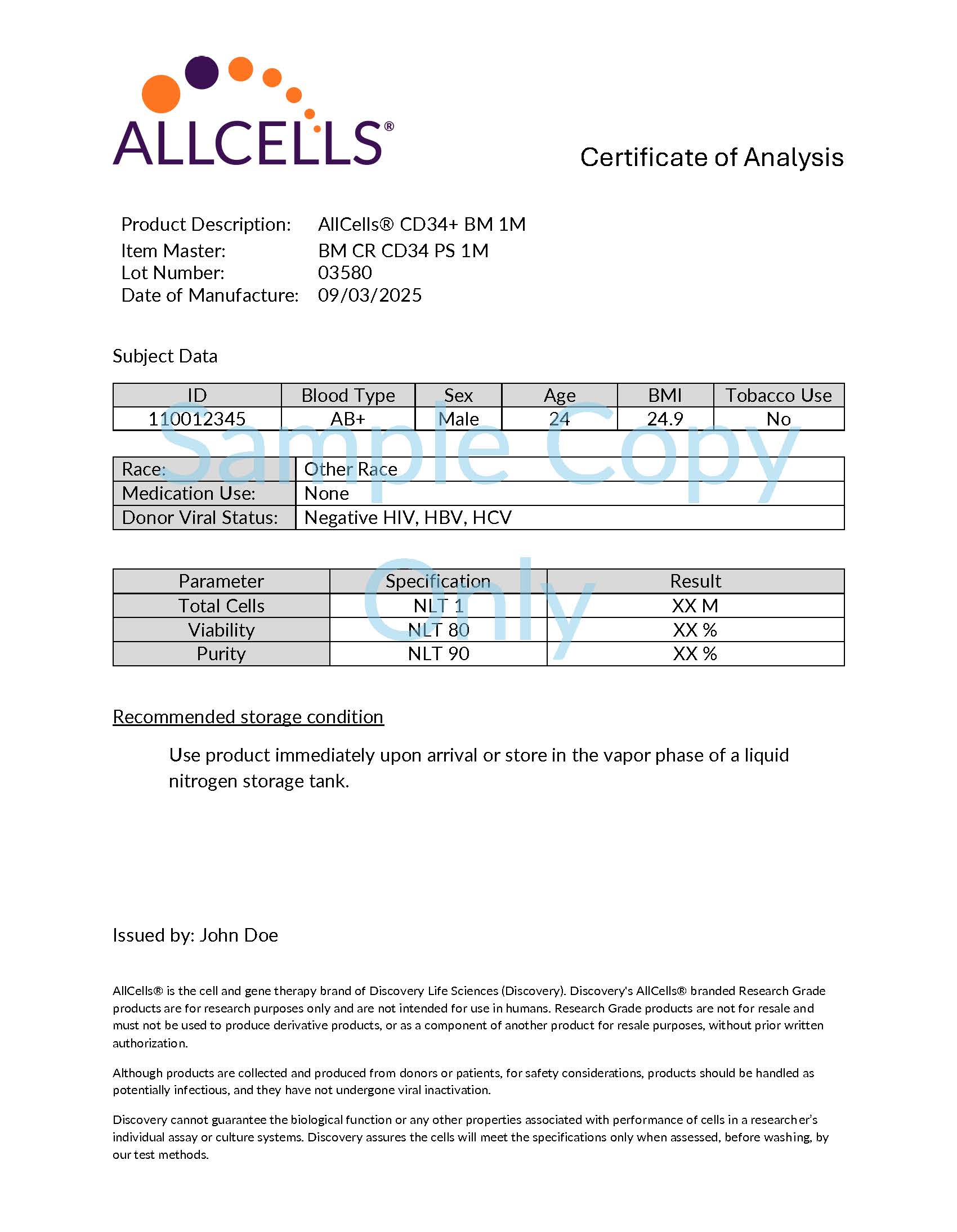 ALLCELLS®

Certificate of Analysis

Product Description: AllCells® CD34+ BM 1M
Item Master: BM CR CD34 PS 1M
Lot Number: 03580
Date of Manufacture: 09/03/2025

Subject Data

| ID | Blood Type | Sex | Age | BMI | Tobacco Use |
|---|---|---|---|---|---|
| 110012345 | AB+ | Male | 24 | 24.9 | No |

Sample Copy Only

| Race: | Other Race |
|---|---|
| Medication Use: | None |
| Donor Viral Status: | Negative HIV, HBV, HCV |

| Parameter | Specification | Result |
|---|---|---|
| Total Cells | NLT 1 | XX M |
| Viability | NLT 80 | XX % |
| Purity | NLT 90 | XX % |

Recommended storage condition

Use product immediately upon arrival or store in the vapor phase of a liquid nitrogen storage tank.

Issued by: John Doe

AllCells® is the cell and gene therapy brand of Discovery Life Sciences (Discovery). Discovery's AllCells® branded Research Grade products are for research purposes only and are not intended for use in humans. Research Grade products are not for resale and must not be used to produce derivative products, or as a component of another product for resale purposes, without prior written authorization.

Although products are collected and produced from donors or patients, for safety considerations, products should be handled as potentially infectious, and they have not undergone viral inactivation.

Discovery cannot guarantee the biological function or any other properties associated with performance of cells in a researcher's individual assay or culture systems. Discovery assures the cells will meet the specifications only when assessed, before washing, by our test methods.